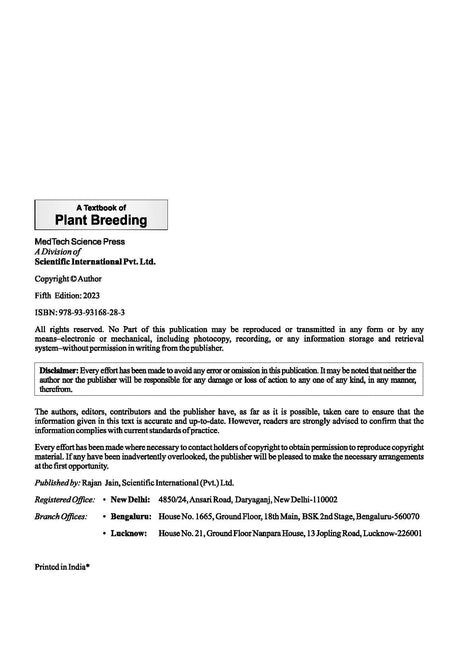 A Textbook of
Plant Breeding

MedTech Science Press
A Division of
Scientific International Pvt. Ltd.

Copyright © Author

Fifth Edition: 2023

ISBN: 978-93-93168-28-3

All rights reserved. No Part of this publication may be reproduced or transmitted in any form or by any means–electronic or mechanical, including photocopy, recording, or any information storage and retrieval system–without permission in writing from the publisher.

Disclaimer: Every effort has been made to avoid any error or omission in this publication. It may be noted that neither the author nor the publisher will be responsible for any damage or loss of action to any one of any kind, in any manner, therefrom.

The authors, editors, contributors and the publisher have, as far as it is possible, taken care to ensure that the information given in this text is accurate and up-to-date. However, readers are strongly advised to confirm that the information complies with current standards of practice.

Every effort has been made where necessary to contact holders of copyright to obtain permission to reproduce copyright material. If any have been inadvertently overlooked, the publisher will be pleased to make the necessary arrangements at the first opportunity.

Published by: Rajan Jain, Scientific International (Pvt.) Ltd.

Registered Office: • New Delhi: 4850/24, Ansari Road, Daryaganj, New Delhi-110002

Branch Offices: • Bengaluru: House No. 1665, Ground Floor, 18th Main, BSK 2nd Stage, Bengaluru-560070

• Lucknow: House No. 21, Ground Floor Nanpara House, 13 Jopling Road, Lucknow-226001

Printed in India*